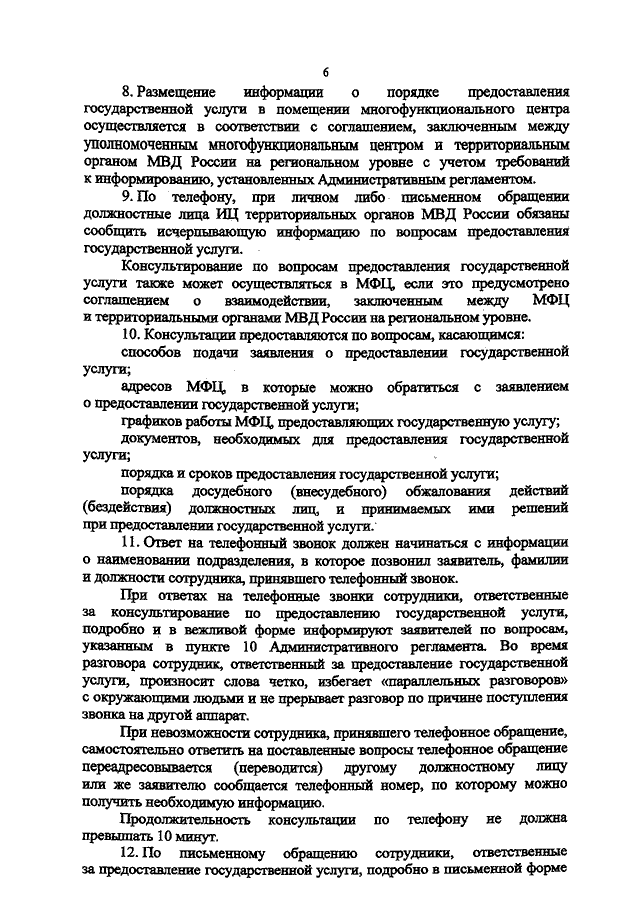 6

8. Размещение информации о порядке предоставления государственной услуги в помещении многофункционального центра осуществляется в соответствии с соглашением, заключенным между уполномоченным многофункциональным центром и территориальным органом МВД России на региональном уровне с учетом требований к информированию, установленных Административным регламентом.

9. По телефону, при личном либо письменном обращении должностные лица ИЦ территориальных органов МВД России обязаны сообщить исчерпывающую информацию по вопросам предоставления государственной услуги.

Консультирование по вопросам предоставления государственной услуги также может осуществляться в МФЦ, если это предусмотрено соглашением о взаимодействии, заключенным между МФЦ и территориальными органами МВД России на региональном уровне.

10. Консультации предоставляются по вопросам, касающимся:

способов подачи заявления о предоставлении государственной услуги;

адресов МФЦ, в которые можно обратиться с заявлением о предоставлении государственной услуги;

графиков работы МФЦ, предоставляющих государственную услугу;

документов, необходимых для предоставления государственной услуги;

порядка и сроков предоставления государственной услуги;

порядка досудебного (внесудебного) обжалования действий (бездействия) должностных лиц, и принимаемых ими решений при предоставлении государственной услуги.

11. Ответ на телефонный звонок должен начинаться с информации о наименовании подразделения, в которое позвонил заявитель, фамилии и должности сотрудника, принявшего телефонный звонок.

При ответах на телефонные звонки сотрудники, ответственные за консультирование по предоставлению государственной услуги, подробно и в вежливой форме информируют заявителей по вопросам, указанным в пункте 10 Административного регламента. Во время разговора сотрудник, ответственный за предоставление государственной услуги, произносит слова четко, избегает «параллельных разговоров» с окружающими людьми и не прерывает разговор по причине поступления звонка на другой аппарат.

При невозможности сотрудника, принявшего телефонное обращение, самостоятельно ответить на поставленные вопросы телефонное обращение переадресовывается (переводится) другому должностному лицу или же заявителю сообщается телефонный номер, по которому можно получить необходимую информацию.

Продолжительность консультации по телефону не должна превышать 10 минут.

12. По письменному обращению сотрудники, ответственные за предоставление государственной услуги, подробно в письменной форме